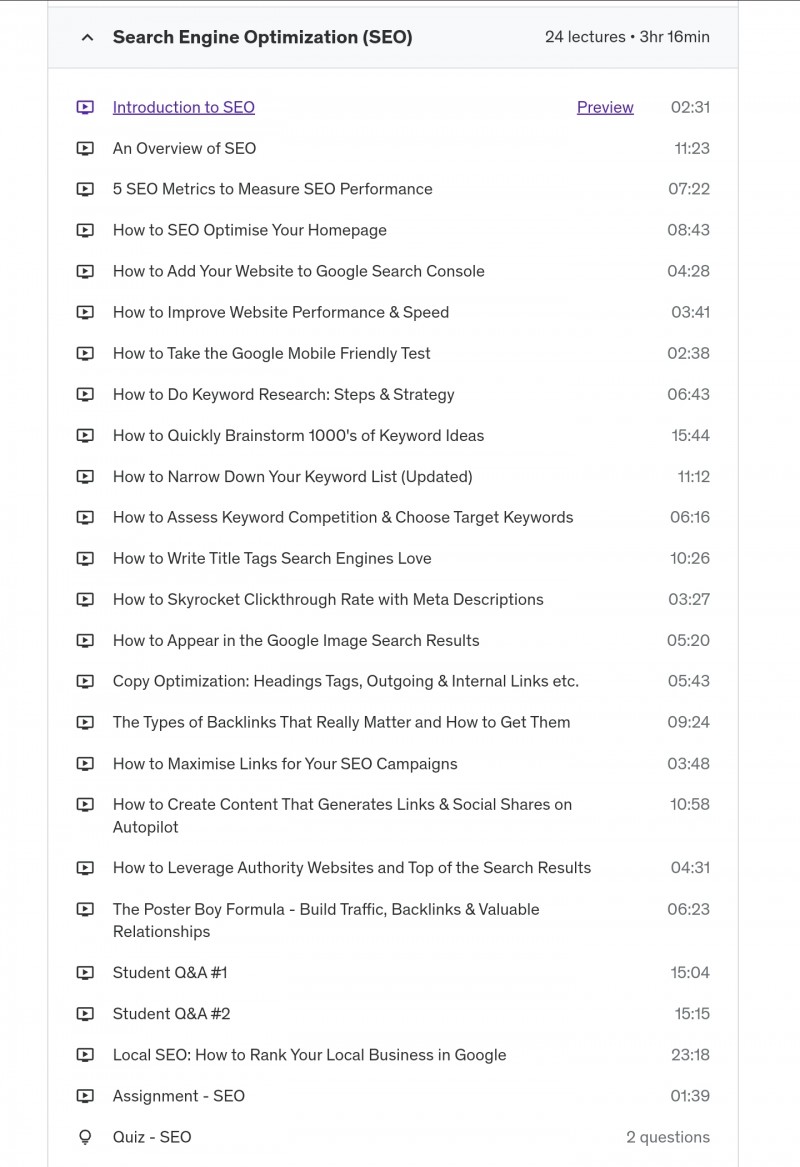 Search Engine Optimization (SEO) 24 lectures • 3hr 16min

Introduction to SEO Preview 02:31
An Overview of SEO 11:23
5 SEO Metrics to Measure SEO Performance 07:22
How to SEO Optimise Your Homepage 08:43
How to Add Your Website to Google Search Console 04:28
How to Improve Website Performance & Speed 03:41
How to Take the Google Mobile Friendly Test 02:38
How to Do Keyword Research: Steps & Strategy 06:43
How to Quickly Brainstorm 1000's of Keyword Ideas 15:44
How to Narrow Down Your Keyword List (Updated) 11:12
How to Assess Keyword Competition & Choose Target Keywords 06:16
How to Write Title Tags Search Engines Love 10:26
How to Skyrocket Clickthrough Rate with Meta Descriptions 03:27
How to Appear in the Google Image Search Results 05:20
Copy Optimization: Headings Tags, Outgoing & Internal Links etc. 05:43
The Types of Backlinks That Really Matter and How to Get Them 09:24
How to Maximise Links for Your SEO Campaigns 03:48
How to Create Content That Generates Links & Social Shares on Autopilot 10:58
How to Leverage Authority Websites and Top of the Search Results 04:31
The Poster Boy Formula - Build Traffic, Backlinks & Valuable Relationships 06:23
Student Q&A #1 15:04
Student Q&A #2 15:15
Local SEO: How to Rank Your Local Business in Google 23:18
Assignment - SEO 01:39
Quiz - SEO 2 questions